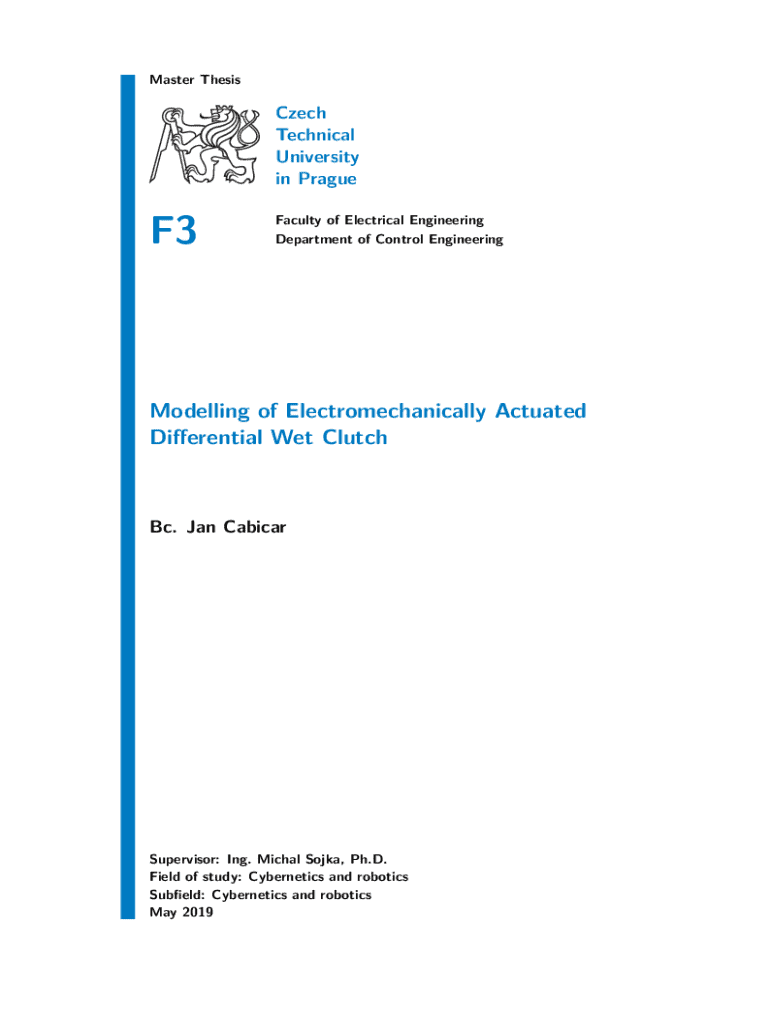 Master Thesis

Czech
Technical
University
in Prague

F3

Faculty of Electrical Engineering
Department of Control Engineering

Modelling of Electromechanically Actuated Differential Wet Clutch

Bc. Jan Cabicar

Supervisor: Ing. Michal Sojka, Ph.D.
Field of study: Cybernetics and robotics
Subfield: Cybernetics and robotics
May 2019